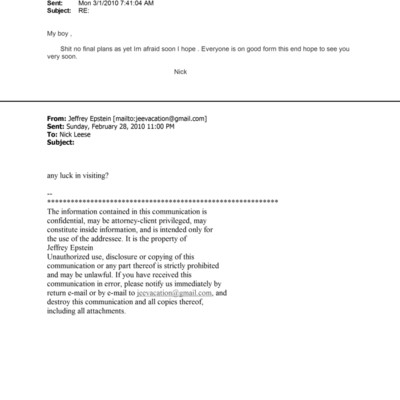 Sent: Mon 3/1/2010 7:41:04 AM
Subject: RE:

My boy ,

Shit no final plans as yet Im afraid soon I hope . Everyone is on good form this end hope to see you very soon.

Nick

From: Jeffrey Epstein [mailto:jeevacation@gmail.com]
Sent: Sunday, February 28, 2010 11:00 PM
To: Nick Leese
Subject:

any luck in visiting?

--
************************************************************
The information contained in this communication is confidential, may be attorney-client privileged, may constitute inside information, and is intended only for the use of the addressee. It is the property of Jeffrey Epstein
Unauthorized use, disclosure or copying of this communication or any part thereof is strictly prohibited and may be unlawful. If you have received this communication in error, please notify us immediately by return e-mail or by e-mail to jeevacation@gmail.com, and destroy this communication and all copies thereof, including all attachments.